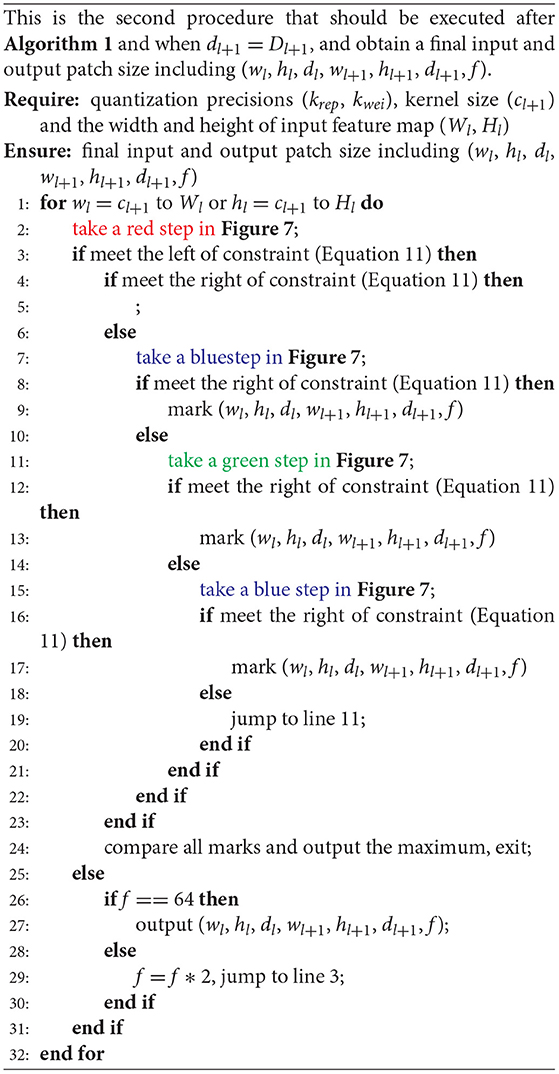 This is the second procedure that should be executed after **Algorithm 1** and when $d_{l+1} = D_{l+1}$, and obtain a final input and output patch size including $(w_l, h_l, d_l, w_{l+1}, h_{l+1}, d_{l+1}, f)$.

**Require:** quantization precisions $(k_{rep}, k_{wei})$, kernel size $(c_{l+1})$ and the width and height of input feature map $(W_l, H_l)$

**Ensure:** final input and output patch size including $(w_l, h_l, d_l, w_{l+1}, h_{l+1}, d_{l+1}, f)$

1: **for** $w_l = c_{l+1}$ to $W_l$ or $h_l = c_{l+1}$ to $H_l$ **do**
2: take a red step in **Figure 7**;
3: **if** meet the left of constraint (Equation 11) **then**
4: **if** meet the right of constraint (Equation 11) **then**
5: ;
6: **else**
7: take a bluestep in **Figure 7**;
8: **if** meet the right of constraint (Equation 11) **then**
9: mark $(w_l, h_l, d_l, w_{l+1}, h_{l+1}, d_{l+1}, f)$
10: **else**
11: take a green step in **Figure 7**;
12: **if** meet the right of constraint (Equation 11) **then**
13: mark $(w_l, h_l, d_l, w_{l+1}, h_{l+1}, d_{l+1}, f)$
14: **else**
15: take a blue step in **Figure 7**;
16: **if** meet the right of constraint (Equation 11) **then**
17: mark $(w_l, h_l, d_l, w_{l+1}, h_{l+1}, d_{l+1}, f)$
18: **else**
19: jump to line 11;
20: **end if**
21: **end if**
22: **end if**
23: **end if**
24: compare all marks and output the maximum, exit;
25: **else**
26: **if** $f == 64$ **then**
27: output $(w_l, h_l, d_l, w_{l+1}, h_{l+1}, d_{l+1}, f)$;
28: **else**
29: $f = f * 2$, jump to line 3;
30: **end if**
31: **end if**
32: **end for**